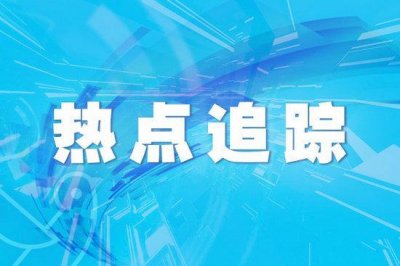 热点追踪